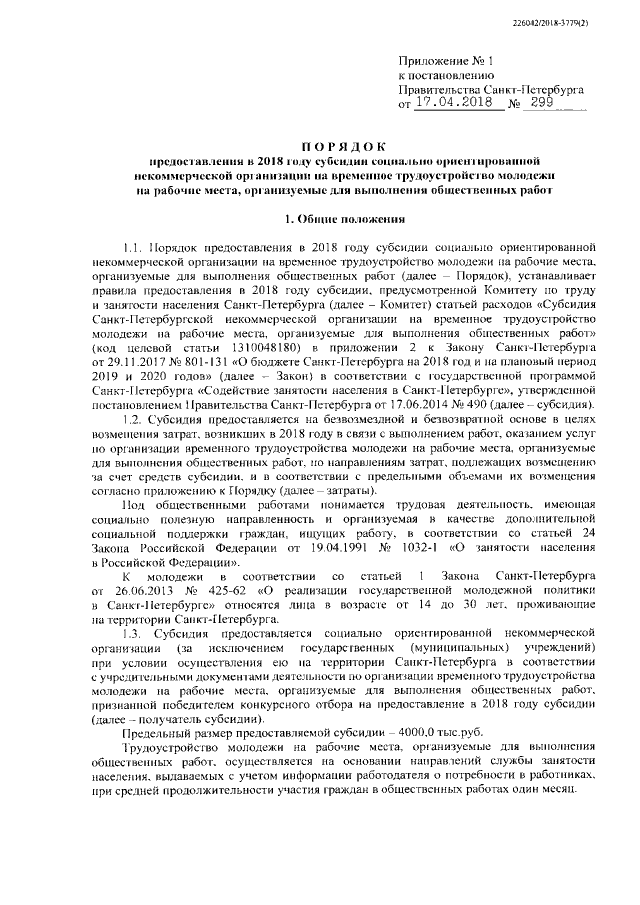 226042/2018-3779(2)

Приложение № 1
к постановлению
Правительства Санкт-Петербурга
от 17.04.2018 № 299

ПОРЯДОК
предоставления в 2018 году субсидии социально ориентированной некоммерческой организации на временное трудоустройство молодежи на рабочие места, организуемые для выполнения общественных работ

1. Общие положения

1.1. Порядок предоставления в 2018 году субсидии социально ориентированной некоммерческой организации на временное трудоустройство молодежи на рабочие места, организуемые для выполнения общественных работ (далее – Порядок), устанавливает правила предоставления в 2018 году субсидии, предусмотренной Комитету по труду и занятости населения Санкт-Петербурга (далее – Комитет) статьей расходов «Субсидия Санкт-Петербургской некоммерческой организации на временное трудоустройство молодежи на рабочие места, организуемые для выполнения общественных работ» (код целевой статьи 1310048180) в приложении 2 к Закону Санкт-Петербурга от 29.11.2017 № 801-131 «О бюджете Санкт-Петербурга на 2018 год и на плановый период 2019 и 2020 годов» (далее – Закон) в соответствии с государственной программой Санкт-Петербурга «Содействие занятости населения в Санкт-Петербурге», утвержденной постановлением Правительства Санкт-Петербурга от 17.06.2014 № 490 (далее – субсидия).

1.2. Субсидия предоставляется на безвозмездной и безвозвратной основе в целях возмещения затрат, возникших в 2018 году в связи с выполнением работ, оказанием услуг по организации временного трудоустройства молодежи на рабочие места, организуемые для выполнения общественных работ, по направлениям затрат, подлежащих возмещению за счет средств субсидии, и в соответствии с предельными объемами их возмещения согласно приложению к Порядку (далее – затраты).

Под общественными работами понимается трудовая деятельность, имеющая социально полезную направленность и организуемая в качестве дополнительной социальной поддержки граждан, ищущих работу, в соответствии со статьей 24 Закона Российской Федерации от 19.04.1991 № 1032-1 «О занятости населения в Российской Федерации».

К молодежи в соответствии со статьей 1 Закона Санкт-Петербурга от 26.06.2013 № 425-62 «О реализации государственной молодежной политики в Санкт-Петербурге» относятся лица в возрасте от 14 до 30 лет, проживающие на территории Санкт-Петербурга.

1.3. Субсидия предоставляется социально ориентированной некоммерческой организации (за исключением государственных (муниципальных) учреждений) при условии осуществления ею на территории Санкт-Петербурга в соответствии с учредительными документами деятельности по организации временного трудоустройства молодежи на рабочие места, организуемые для выполнения общественных работ, признанной победителем конкурсного отбора на предоставление в 2018 году субсидии (далее – получатель субсидии).

Предельный размер предоставляемой субсидии – 4000,0 тыс.руб.

Трудоустройство молодежи на рабочие места, организуемые для выполнения общественных работ, осуществляется на основании направлений службы занятости населения, выдаваемых с учетом информации работодателя о потребности в работниках, при средней продолжительности участия граждан в общественных работах один месяц.